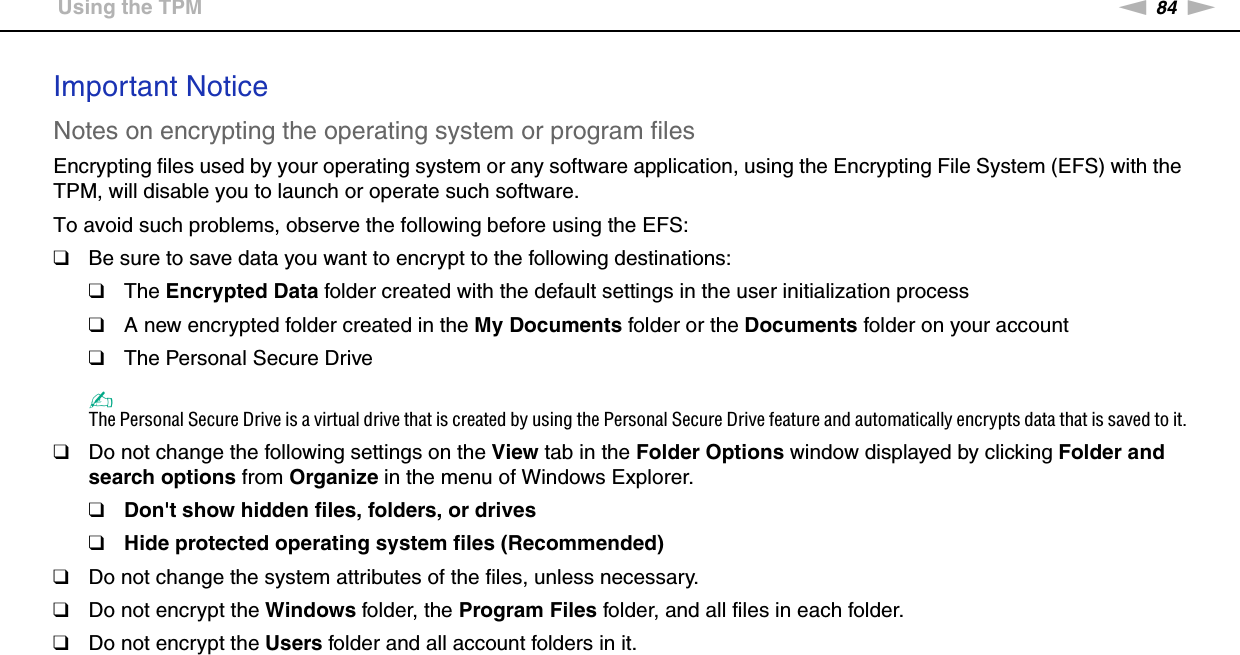 Using the TPM

84

Important Notice

Notes on encrypting the operating system or program files

Encrypting files used by your operating system or any software application, using the Encrypting File System (EFS) with the TPM, will disable you to launch or operate such software.

To avoid such problems, observe the following before using the EFS:

❑ Be sure to save data you want to encrypt to the following destinations:

❑ The Encrypted Data folder created with the default settings in the user initialization process

❑ A new encrypted folder created in the My Documents folder or the Documents folder on your account

❑ The Personal Secure Drive

The Personal Secure Drive is a virtual drive that is created by using the Personal Secure Drive feature and automatically encrypts data that is saved to it.

❑ Do not change the following settings on the View tab in the Folder Options window displayed by clicking Folder and search options from Organize in the menu of Windows Explorer.

❑ Don't show hidden files, folders, or drives

❑ Hide protected operating system files (Recommended)

❑ Do not change the system attributes of the files, unless necessary.

❑ Do not encrypt the Windows folder, the Program Files folder, and all files in each folder.

❑ Do not encrypt the Users folder and all account folders in it.